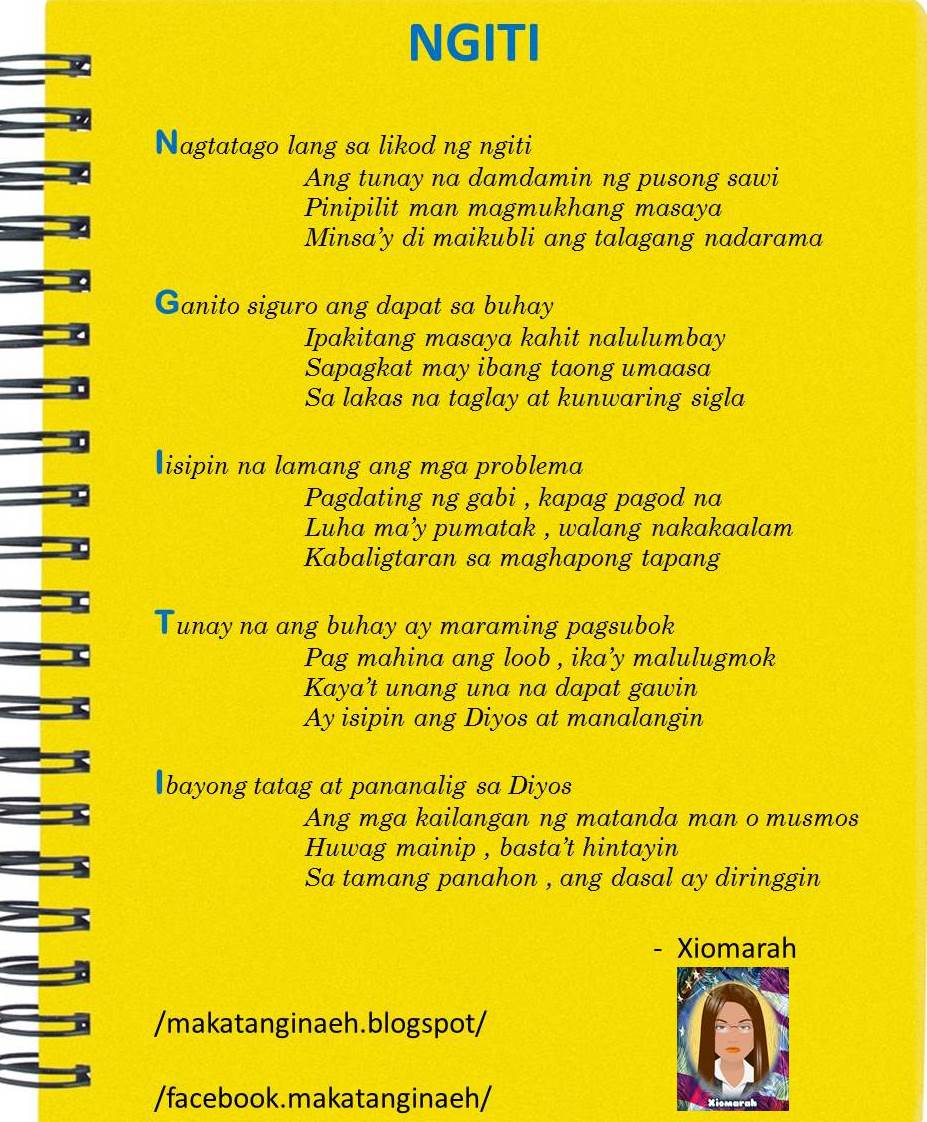 NGITI

Nagtatago lang sa likod ng ngiti
Ang tunay na damdamin ng pusong sawi
Pinipilit man magmukhang masaya
Minsa'y di maikubli ang talagang nadarama

Ganito siguro ang dapat sa buhay
Ipakitang masaya kahit nalulumbay
Sapagkat may ibang taong umaasa
Sa lakas na taglay at kunwaring sigla

Iisipin na lamang ang mga problema
Pagdating ng gabi , kapag pagod na
Luha ma'y pumatak , walang nakakaalam
Kabaligtaran sa maghapong tapang

Tunay na ang buhay ay maraming pagsubok
Pag mahina ang loob , ika'y malulugmok
Kaya't unang una na dapat gawin
Ay isipin ang Diyos at manalangin

Ibayong tatag at pananalig sa Diyos
Ang mga kailangan ng matanda man o musmos
Huwag mainip , basta't hintayin
Sa tamang panahon , ang dasal ay diringgin

- Xiomarah

/makatanginaeh.blogspot/

/facebook.makatanginaeh/

Xiomarah